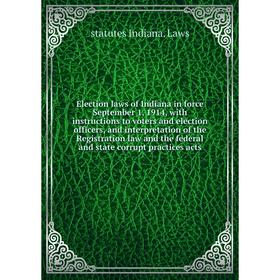 statutes Indiana. Laws

Election laws of Indiana in force September 1, 1914, with instructions to voters and election officers, and interpretation of the Registration law and the federal and state corrupt practices acts